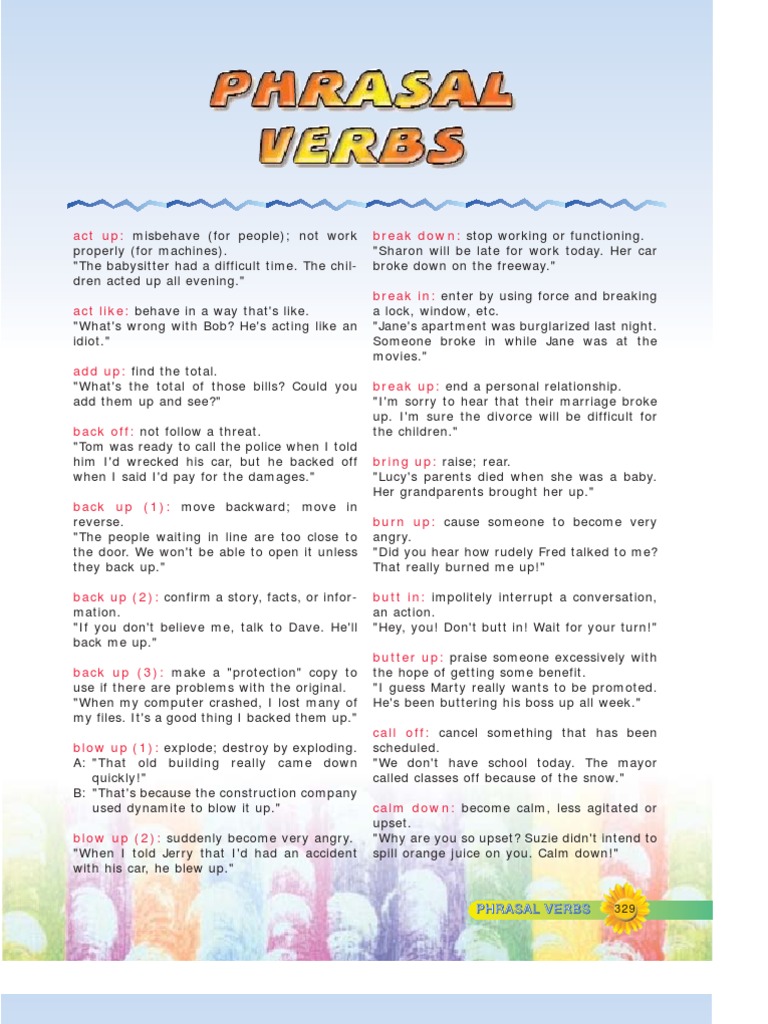 PHRASAL VERBS

act up: misbehave (for people); not work properly (for machines).
"The babysitter had a difficult time. The children acted up all evening."

act like: behave in a way that's like.
"What's wrong with Bob? He's acting like an idiot."

add up: find the total.
"What's the total of those bills? Could you add them up and see?"

back off: not follow a threat.
"Tom was ready to call the police when I told him I'd wrecked his car, but he backed off when I said I'd pay for the damages."

back up (1): move backward; move in reverse.
"The people waiting in line are too close to the door. We won't be able to open it unless they back up."

back up (2): confirm a story, facts, or information.
"If you don't believe me, talk to Dave. He'll back me up."

back up (3): make a "protection" copy to use if there are problems with the original.
"When my computer crashed, I lost many of my files. It's a good thing I backed them up."

blow up (1): explode; destroy by exploding.
A: "That old building really came down quickly!"
B: "That's because the construction company used dynamite to blow it up."

blow up (2): suddenly become very angry.
"When I told Jerry that I'd had an accident with his car, he blew up."

break down: stop working or functioning.
"Sharon will be late for work today. Her car broke down on the freeway."

break in: enter by using force and breaking a lock, window, etc.
"Jane's apartment was burglarized last night. Someone broke in while Jane was at the movies."

break up: end a personal relationship.
"I'm sorry to hear that their marriage broke up. I'm sure the divorce will be difficult for the children."

bring up: raise; rear.
"Lucy's parents died when she was a baby. Her grandparents brought her up."

burn up: cause someone to become very angry.
"Did you hear how rudely Fred talked to me? That really burned me up!"

butt in: impolitely interrupt a conversation, an action.
"Hey, you! Don't butt in! Wait for your turn!"

butter up: praise someone excessively with the hope of getting some benefit.
"I guess Marty really wants to be promoted. He's been buttering his boss up all week."

call off: cancel something that has been scheduled.
"We don't have school today. The mayor called classes off because of the snow."

calm down: become calm, less agitated or upset.
"Why are you so upset? Suzie didn't intend to spill orange juice on you. Calm down!"

PHRASAL VERBS 329